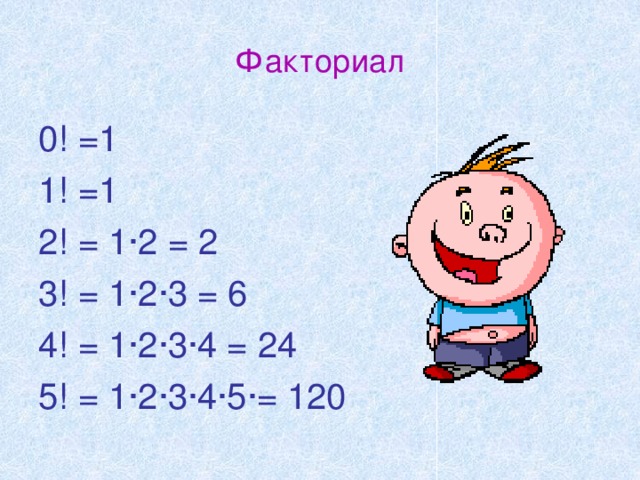 Факториал

$0! = 1$

$1! = 1$

$2! = 1 \cdot 2 = 2$

$3! = 1 \cdot 2 \cdot 3 = 6$

$4! = 1 \cdot 2 \cdot 3 \cdot 4 = 24$

$5! = 1 \cdot 2 \cdot 3 \cdot 4 \cdot 5 \cdot = 120$